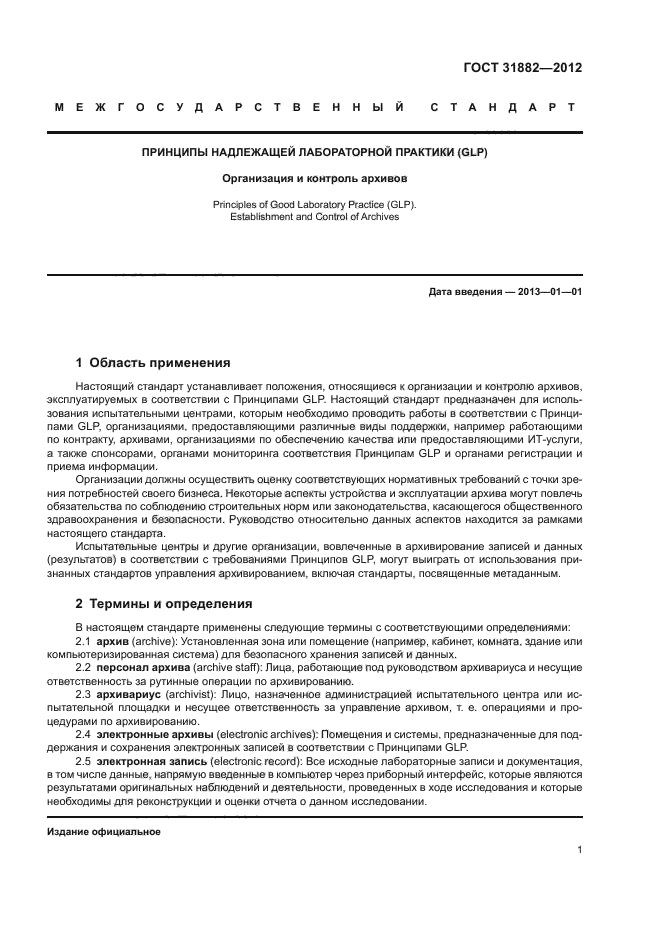 ГОСТ 31882—2012

МЕЖГОСУДАРСТВЕННЫЙ СТАНДАРТ

ПРИНЦИПЫ НАДЛЕЖАЩЕЙ ЛАБОРАТОРНОЙ ПРАКТИКИ (GLP)

Организация и контроль архивов

Principles of Good Laboratory Practice (GLP). Establishment and Control of Archives

Дата введения — 2013—01—01

1 Область применения

Настоящий стандарт устанавливает положения, относящиеся к организации и контролю архивов, эксплуатируемых в соответствии с Принципами GLP. Настоящий стандарт предназначен для использования испытательными центрами, которым необходимо проводить работы в соответствии с Принципами GLP, организациями, предоставляющими различные виды поддержки, например работающими по контракту, архивами, организациями по обеспечению качества или предоставляющими ИТ-услуги, а также спонсорами, органами мониторинга соответствия Принципам GLP и органами регистрации и приема информации.

Организации должны осуществить оценку соответствующих нормативных требований с точки зрения потребностей своего бизнеса. Некоторые аспекты устройства и эксплуатации архива могут повлечь обязательства по соблюдению строительных норм или законодательства, касающегося общественного здравоохранения и безопасности. Руководство относительно данных аспектов находится за рамками настоящего стандарта.

Испытательные центры и другие организации, вовлеченные в архивирование записей и данных (результатов) в соответствии с требованиями Принципов GLP, могут выиграть от использования признанных стандартов управления архивированием, включая стандарты, посвященные метаданным.

2 Термины и определения

В настоящем стандарте применены следующие термины с соответствующими определениями:

2.1 архив (archive): Установленная зона или помещение (например, кабинет, комната, здание или компьютеризированная система) для безопасного хранения записей и данных.

2.2 персонал архива (archive staff): Лица, работающие под руководством архивариуса и несущие ответственность за рутинные операции по архивированию.

2.3 архивариус (archivist): Лицо, назначенное администрацией испытательного центра или испытательной площадки и несущее ответственность за управление архивом, т. е. операциями и процедурами по архивированию.

2.4 электронные архивы (electronic archives): Помещения и системы, предназначенные для поддержания и сохранения электронных записей в соответствии с Принципами GLP.

2.5 электронная запись (electronic record): Все исходные лабораторные записи и документация, в том числе данные, напрямую введенные в компьютер через приборный интерфейс, которые являются результатами оригинальных наблюдений и деятельности, проведенных в ходе исследования и которые необходимы для реконструкции и оценки отчета о данном исследовании.

Издание официальное

1